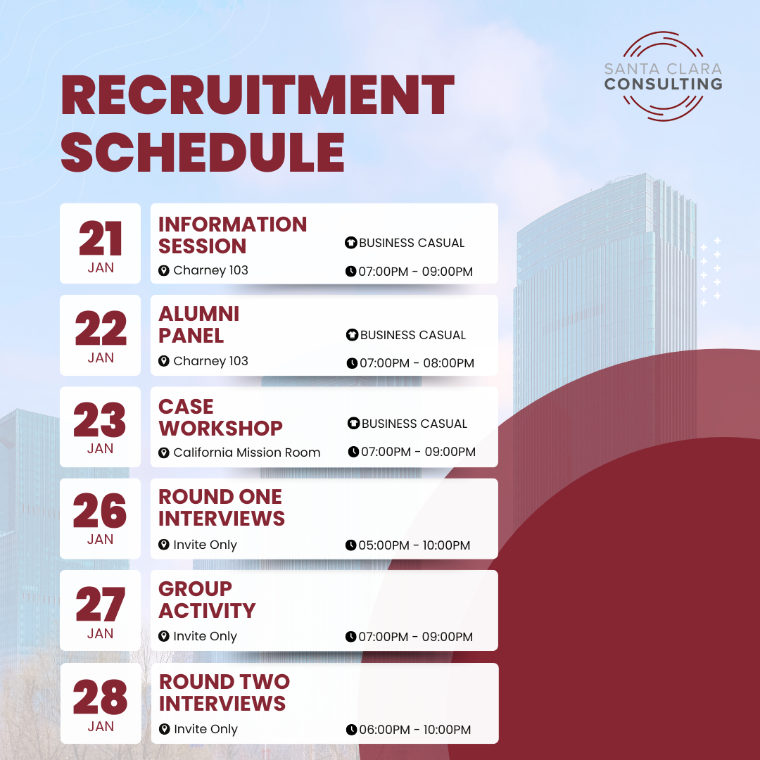 SANTA CLARA
CONSULTING

RECRUITMENT SCHEDULE

21
JAN
INFORMATION SESSION
BUSINESS CASUAL
Charney 103
07:00PM - 09:00PM

22
JAN
ALUMNI PANEL
BUSINESS CASUAL
Charney 103
07:00PM - 08:00PM

23
JAN
CASE WORKSHOP
BUSINESS CASUAL
California Mission Room
07:00PM - 09:00PM

26
JAN
ROUND ONE INTERVIEWS
Invite Only
05:00PM - 10:00PM

27
JAN
GROUP ACTIVITY
Invite Only
07:00PM - 09:00PM

28
JAN
ROUND TWO INTERVIEWS
Invite Only
06:00PM - 10:00PM